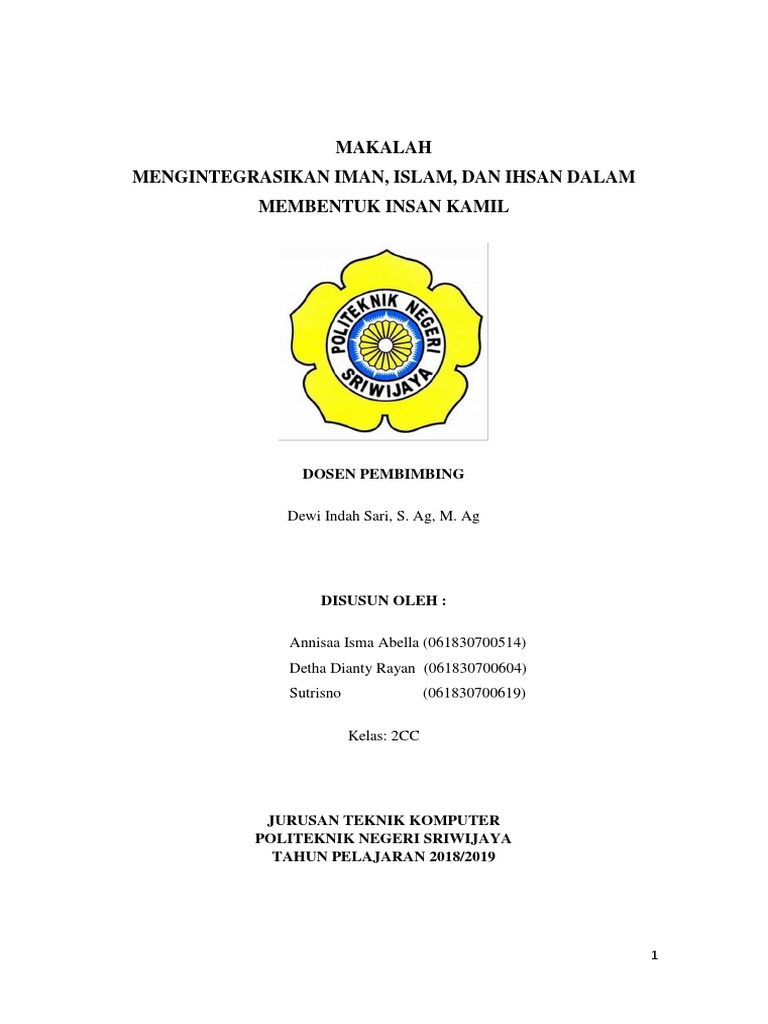 MAKALAH
MENGINTEGRASIKAN IMAN, ISLAM, DAN IHSAN DALAM MEMBENTUK INSAN KAMIL

POLITEKNIK NEGERI SRIWIJAYA

DOSEN PEMBIMBING

Dewi Indah Sari, S. Ag, M. Ag

DISUSUN OLEH :

Annisaa Isma Abella (061830700514)
Detha Dianty Rayan (061830700604)
Sutrisno (061830700619)

Kelas: 2CC

JURUSAN TEKNIK KOMPUTER
POLITEKNIK NEGERI SRIWIJAYA
TAHUN PELAJARAN 2018/2019

1